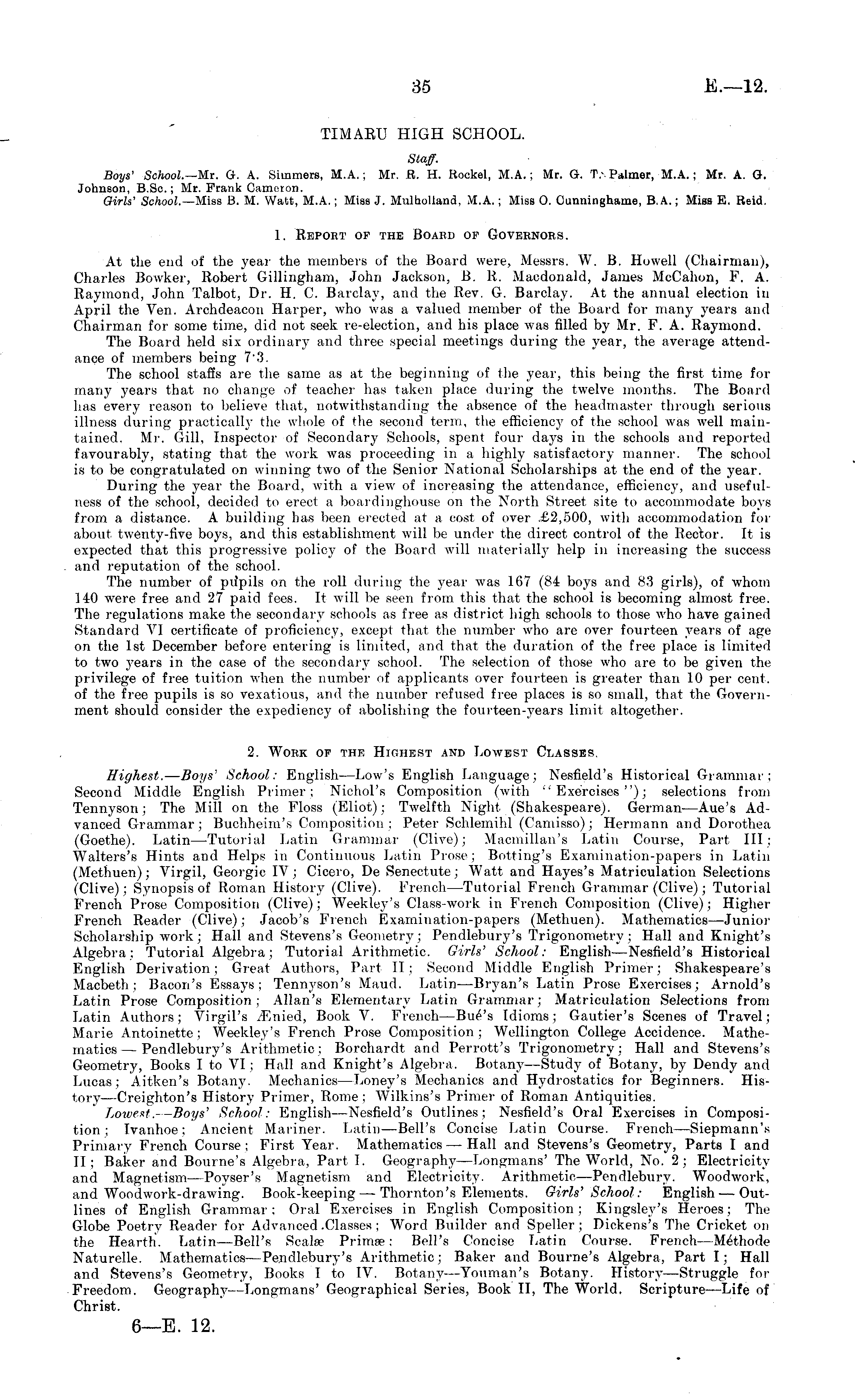 35 E.—12.

TIMARU HIGH SCHOOL.

Staff.

Boys' School.—Mr. G. A. Simmers, M.A.; Mr. R. H. Rockel, M.A.; Mr. G. T. Palmer, M.A.; Mr. A. G. Johnson, B.Sc.; Mr. Frank Cameron.

Girls' School.—Miss B. M. Watt, M.A.; Miss J. Mulholland, M.A.; Miss O. Cunninghame, B.A.; Miss E. Reid.

1. Report of the Board of Governors.

At the end of the year the members of the Board were, Messrs. W. B. Howell (Chairman), Charles Bowker, Robert Gillingham, John Jackson, B. R. Macdonald, James McCahon, F. A. Raymond, John Talbot, Dr. H. C. Barclay, and the Rev. G. Barclay. At the annual election in April the Ven. Archdeacon Harper, who was a valued member of the Board for many years and Chairman for some time, did not seek re-election, and his place was filled by Mr. F. A. Raymond.

The Board held six ordinary and three special meetings during the year, the average attendance of members being 7·3.

The school staffs are the same as at the beginning of the year, this being the first time for many years that no change of teacher has taken place during the twelve months. The Board has every reason to believe that, notwithstanding the absence of the headmaster through serious illness during practically the whole of the second term, the efficiency of the school was well maintained. Mr. Gill, Inspector of Secondary Schools, spent four days in the schools and reported favourably, stating that the work was proceeding in a highly satisfactory manner. The school is to be congratulated on winning two of the Senior National Scholarships at the end of the year.

During the year the Board, with a view of increasing the attendance, efficiency, and usefulness of the school, decided to erect a boardinghouse on the North Street site to accommodate boys from a distance. A building has been erected at a cost of over £2,500, with accommodation for about twenty-five boys, and this establishment will be under the direct control of the Rector. It is expected that this progressive policy of the Board will materially help in increasing the success and reputation of the school.

The number of pupils on the roll during the year was 167 (84 boys and 83 girls), of whom 140 were free and 27 paid fees. It will be seen from this that the school is becoming almost free. The regulations make the secondary schools as free as district high schools to those who have gained Standard VI certificate of proficiency, except that the number who are over fourteen years of age on the 1st December before entering is limited, and that the duration of the free place is limited to two years in the case of the secondary school. The selection of those who are to be given the privilege of free tuition when the number of applicants over fourteen is greater than 10 per cent. of the free pupils is so vexatious, and the number refused free places is so small, that the Government should consider the expediency of abolishing the fourteen-years limit altogether.

2. Work of the Highest and Lowest Classes.

Highest.—Boys' School: English—Low's English Language; Nesfield's Historical Grammar; Second Middle English Primer; Nichol's Composition (with "Exercises"); selections from Tennyson; The Mill on the Floss (Eliot); Twelfth Night (Shakespeare). German—Aue's Advanced Grammar; Buchheim's Composition; Peter Schlemihl (Camisso); Hermann and Dorothea (Goethe). Latin—Tutorial Latin Grammar (Clive); Macmillan's Latin Course, Part III; Walters's Hints and Helps in Continuous Latin Prose; Botting's Examination-papers in Latin (Methuen); Virgil, Georgic IV; Cicero, De Senectute; Watt and Hayes's Matriculation Selections (Clive); Synopsis of Roman History (Clive). French—Tutorial French Grammar (Clive); Tutorial French Prose Composition (Clive); Weekley's Class-work in French Composition (Clive); Higher French Reader (Clive); Jacob's French Examination-papers (Methuen). Mathematics—Junior Scholarship work; Hall and Stevens's Geometry; Pendlebury's Trigonometry; Hall and Knight's Algebra; Tutorial Algebra; Tutorial Arithmetic. Girls' School: English—Nesfield's Historical English Derivation; Great Authors, Part II; Second Middle English Primer; Shakespeare's Macbeth; Bacon's Essays; Tennyson's Maud. Latin—Bryan's Latin Prose Exercises; Arnold's Latin Prose Composition; Allan's Elementary Latin Grammar; Matriculation Selections from Latin Authors; Virgil's Ænied, Book V. French—Bué's Idioms; Gautier's Scenes of Travel; Marie Antoinette; Weekley's French Prose Composition; Wellington College Accidence. Mathematics — Pendlebury's Arithmetic; Borchardt and Perrott's Trigonometry; Hall and Stevens's Geometry, Books I to VI; Hall and Knight's Algebra. Botany—Study of Botany, by Dendy and Lucas; Aitken's Botany. Mechanics—Loney's Mechanics and Hydrostatics for Beginners. History—Creighton's History Primer, Rome; Wilkins's Primer of Roman Antiquities.

Lowest.—Boys' School: English—Nesfield's Outlines; Nesfield's Oral Exercises in Composition; Ivanhoe; Ancient Mariner. Latin—Bell's Concise Latin Course. French—Siepmann's Primary French Course; First Year. Mathematics — Hall and Stevens's Geometry, Parts I and II; Baker and Bourne's Algebra, Part I. Geography—Longmans' The World, No. 2; Electricity and Magnetism—Poyser's Magnetism and Electricity. Arithmetic—Pendlebury. Woodwork, and Woodwork-drawing. Book-keeping — Thornton's Elements. Girls' School: English — Outlines of English Grammar; Oral Exercises in English Composition; Kingsley's Heroes; The Globe Poetry Reader for Advanced Classes; Word Builder and Speller; Dickens's The Cricket on the Hearth. Latin—Bell's Scalæ Primæ; Bell's Concise Latin Course. French—Méthode Naturelle. Mathematics—Pendlebury's Arithmetic; Baker and Bourne's Algebra, Part I; Hall and Stevens's Geometry, Books I to IV. Botany—Youman's Botany. History—Struggle for Freedom. Geography—Longmans' Geographical Series, Book II, The World. Scripture—Life of Christ.

6—E. 12.